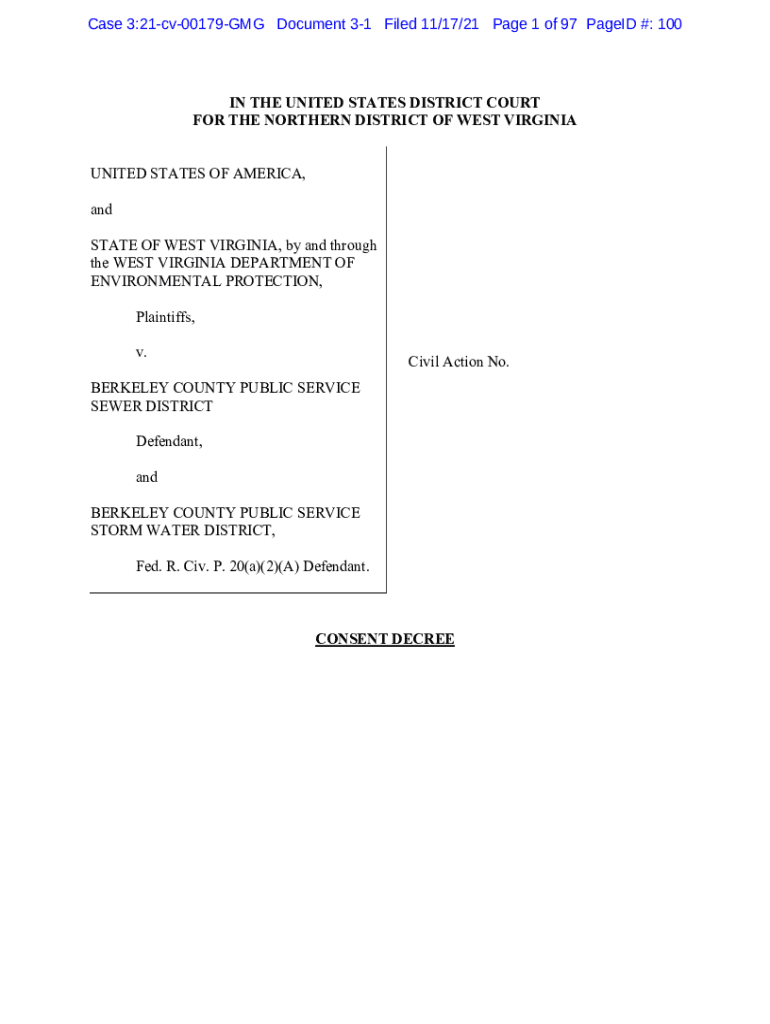 Case 3:21-cv-00179-GMG Document 3-1 Filed 11/17/21 Page 1 of 97 PageID #: 100

IN THE UNITED STATES DISTRICT COURT
FOR THE NORTHERN DISTRICT OF WEST VIRGINIA

UNITED STATES OF AMERICA,

and

STATE OF WEST VIRGINIA, by and through the WEST VIRGINIA DEPARTMENT OF ENVIRONMENTAL PROTECTION,

Plaintiffs,

v.

BERKELEY COUNTY PUBLIC SERVICE SEWER DISTRICT

Defendant,

and

BERKELEY COUNTY PUBLIC SERVICE STORM WATER DISTRICT,

Fed. R. Civ. P. 20(a)(2)(A) Defendant.

Civil Action No.

CONSENT DECREE